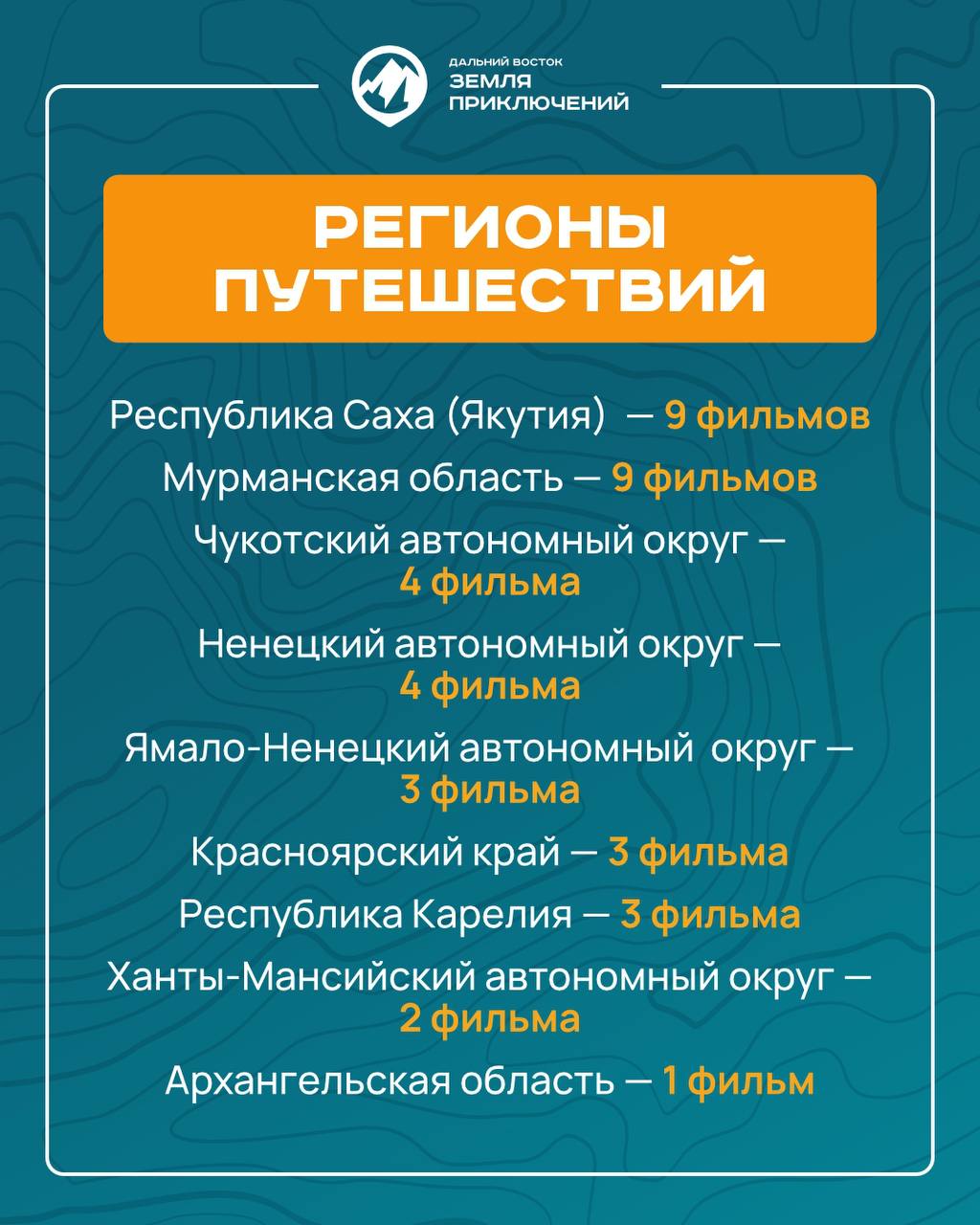 ДАЛЬНИЙ ВОСТОК
ЗЕМЛЯ ПРИКЛЮЧЕНИЙ

РЕГИОНЫ ПУТЕШЕСТВИЙ

Республика Саха (Якутия) — 9 фильмов

Мурманская область — 9 фильмов

Чукотский автономный округ — 4 фильма

Ненецкий автономный округ — 4 фильма

Ямало-Ненецкий автономный округ — 3 фильма

Красноярский край — 3 фильма

Республика Карелия — 3 фильма

Ханты-Мансийский автономный округ — 2 фильма

Архангельская область — 1 фильм